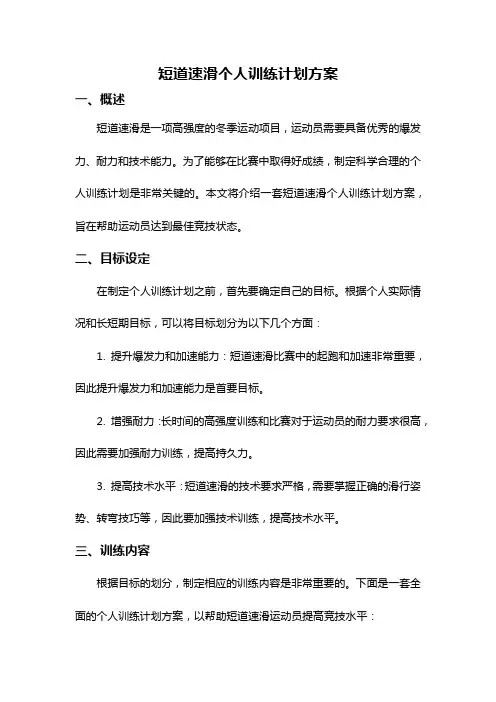 短道速滑个人训练计划方案

一、概述

短道速滑是一项高强度的冬季运动项目，运动员需要具备优秀的爆发力、耐力和技术能力。为了能够在比赛中取得好成绩，制定科学合理的个人训练计划是非常关键的。本文将介绍一套短道速滑个人训练计划方案，旨在帮助运动员达到最佳竞技状态。

二、目标设定

在制定个人训练计划之前，首先要确定自己的目标。根据个人实际情况和长短期目标，可以将目标划分为以下几个方面：

1. 提升爆发力和加速能力：短道速滑比赛中的起跑和加速非常重要，因此提升爆发力和加速能力是首要目标。

2. 增强耐力：长时间的高强度训练和比赛对于运动员的耐力要求很高，因此需要加强耐力训练，提高持久力。

3. 提高技术水平：短道速滑的技术要求严格，需要掌握正确的滑行姿势、转弯技巧等，因此要加强技术训练，提高技术水平。

三、训练内容

根据目标的划分，制定相应的训练内容是非常重要的。下面是一套全面的个人训练计划方案，以帮助短道速滑运动员提高竞技水平：